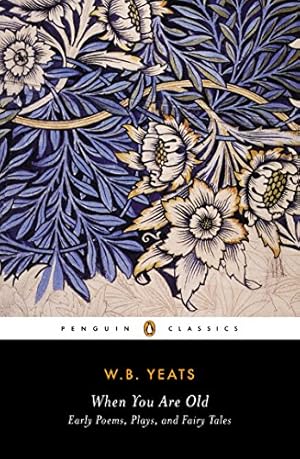 PENGUIN CLASSICS

W.B. YEATS

When You Are Old

Early Poems, Plays, and Fairy Tales